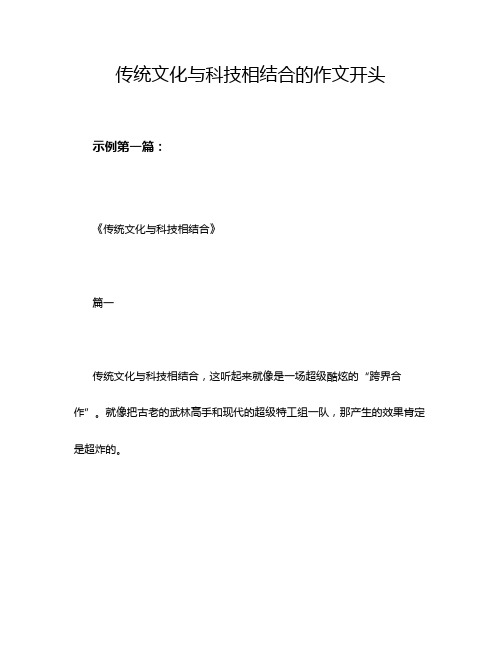 传统文化与科技相结合的作文开头

示例第一篇：

《传统文化与科技相结合》

篇一

传统文化与科技相结合，这听起来就像是一场超级酷炫的“跨界合作”。就像把古老的武林高手和现代的超级特工组一队，那产生的效果肯定是超炸的。